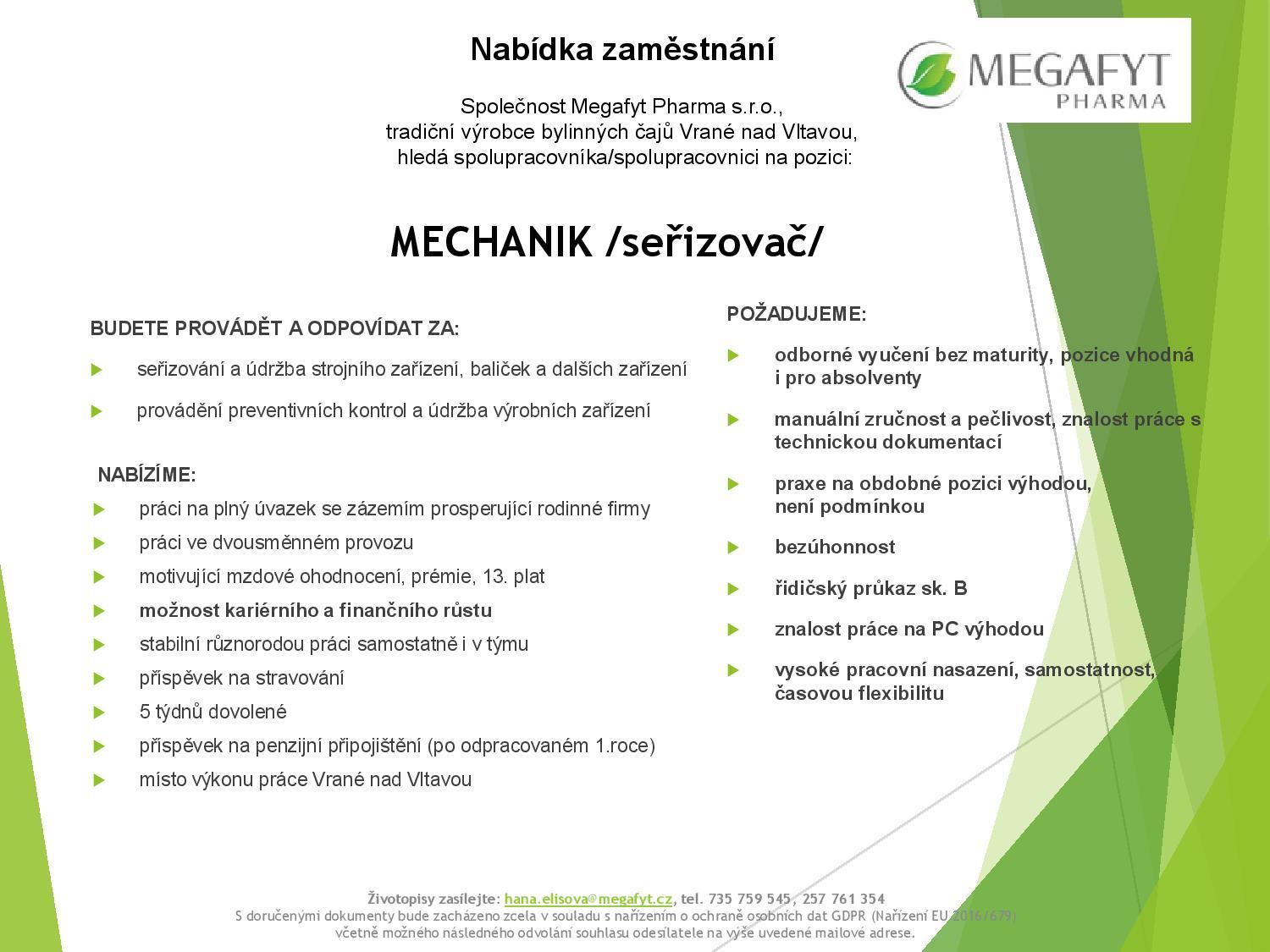 Nabídka zaměstnání

MEGAFYT PHARMA

Společnost Megafyt Pharma s.r.o., tradiční výrobce bylinných čajů Vrané nad Vltavou, hledá spolupracovníka/spolupracovnici na pozici:

MECHANIK /seřizovač/

BUDETE PROVÁDĚT A ODPOVÍDAT ZA:

seřizování a údržba strojního zařízení, baliček a dalších zařízení

provádění preventivních kontrol a údržba výrobních zařízení

NABÍZÍME:

práci na plný úvazek se zázemím prosperující rodinné firmy

práci ve dvousměnném provozu

motivující mzdové ohodnocení, prémie, 13. plat

možnost kariérního a finančního růstu

stabilní různorodou práci samostatně i v týmu

příspěvek na stravování

5 týdnů dovolené

příspěvek na penzijní připojištění (po odpracovaném 1.roce)

místo výkonu práce Vrané nad Vltavou

POŽADUJEME:

odborné vyučení bez maturity, pozice vhodná i pro absolventy

manuální zručnost a pečlivost, znalost práce s technickou dokumentací

praxe na obdobné pozici výhodou, není podmínkou

bezúhonnost

řidičský průkaz sk. B

znalost práce na PC výhodou

vysoké pracovní nasazení, samostatnost, časovou flexibilitu

Životopisy zasílejte: hana.elisova@megafyt.cz, tel. 735 759 545, 257 761 354
S doručenými dokumenty bude zacházeno zcela v souladu s nařízením o ochraně osobních dat GDPR (Nařízení EU 2016/679) včetně možného následného odvolání souhlasu odesílatele na výše uvedené mailové adrese.